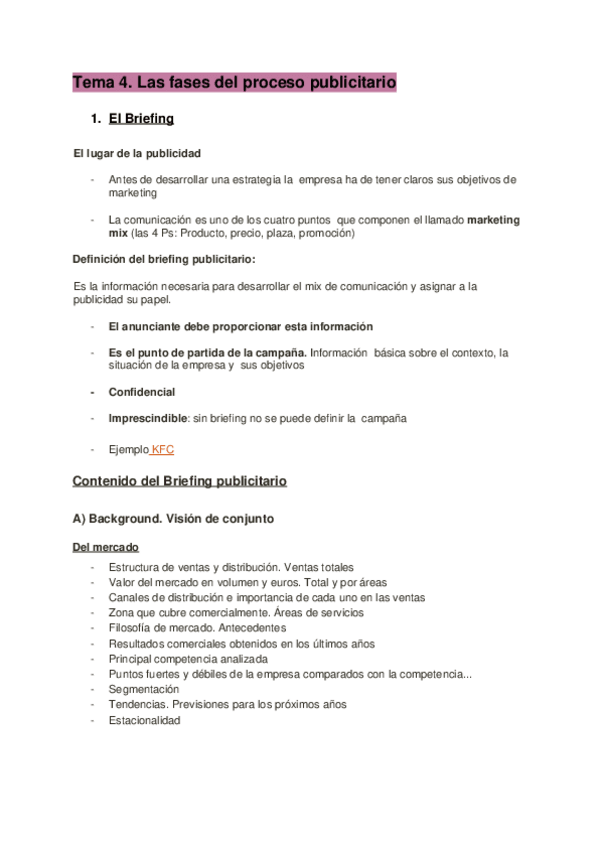 Tema 4. Las fases del proceso publicitario

1. El Briefing

El lugar de la publicidad

- Antes de desarrollar una estrategia la empresa ha de tener claros sus objetivos de marketing

- La comunicación es uno de los cuatro puntos que componen el llamado marketing mix (las 4 Ps: Producto, precio, plaza, promoción)

Definición del briefing publicitario:

Es la información necesaria para desarrollar el mix de comunicación y asignar a la publicidad su papel.

- El anunciante debe proporcionar esta información

- Es el punto de partida de la campaña. Información básica sobre el contexto, la situación de la empresa y sus objetivos

- Confidencial

- Imprescindible: sin briefing no se puede definir la campaña

- Ejemplo KFC

Contenido del Briefing publicitario

A) Background. Visión de conjunto

Del mercado

- Estructura de ventas y distribución. Ventas totales
- Valor del mercado en volumen y euros. Total y por áreas
- Canales de distribución e importancia de cada uno en las ventas
- Zona que cubre comercialmente. Áreas de servicios
- Filosofía de mercado. Antecedentes
- Resultados comerciales obtenidos en los últimos años
- Principal competencia analizada
- Puntos fuertes y débiles de la empresa comparados con la competencia...
- Segmentación
- Tendencias. Previsiones para los próximos años
- Estacionalidad